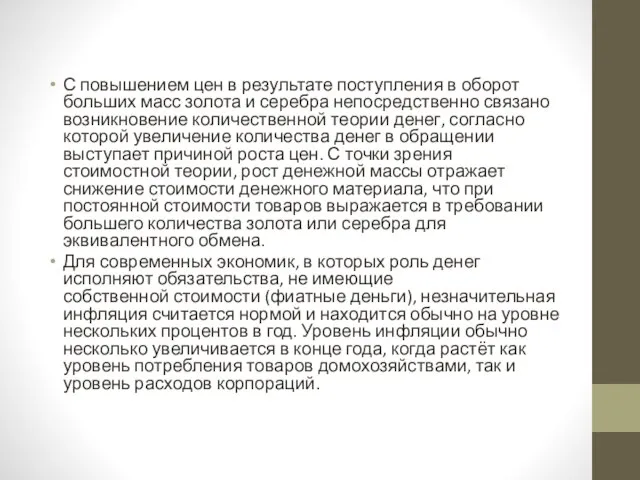 • С повышением цен в результате поступления в оборот больших масс золота и серебра непосредственно связано возникновение количественной теории денег, согласно которой увеличение количества денег в обращении выступает причиной роста цен. С точки зрения стоимостной теории, рост денежной массы отражает снижение стоимости денежного материала, что при постоянной стоимости товаров выражается в требовании большего количества золота или серебра для эквивалентного обмена.

• Для современных экономик, в которых роль денег исполняют обязательства, не имеющие собственной стоимости (фиатные деньги), незначительная инфляция считается нормой и находится обычно на уровне нескольких процентов в год. Уровень инфляции обычно несколько увеличивается в конце года, когда растёт как уровень потребления товаров домохозяйствами, так и уровень расходов корпораций.